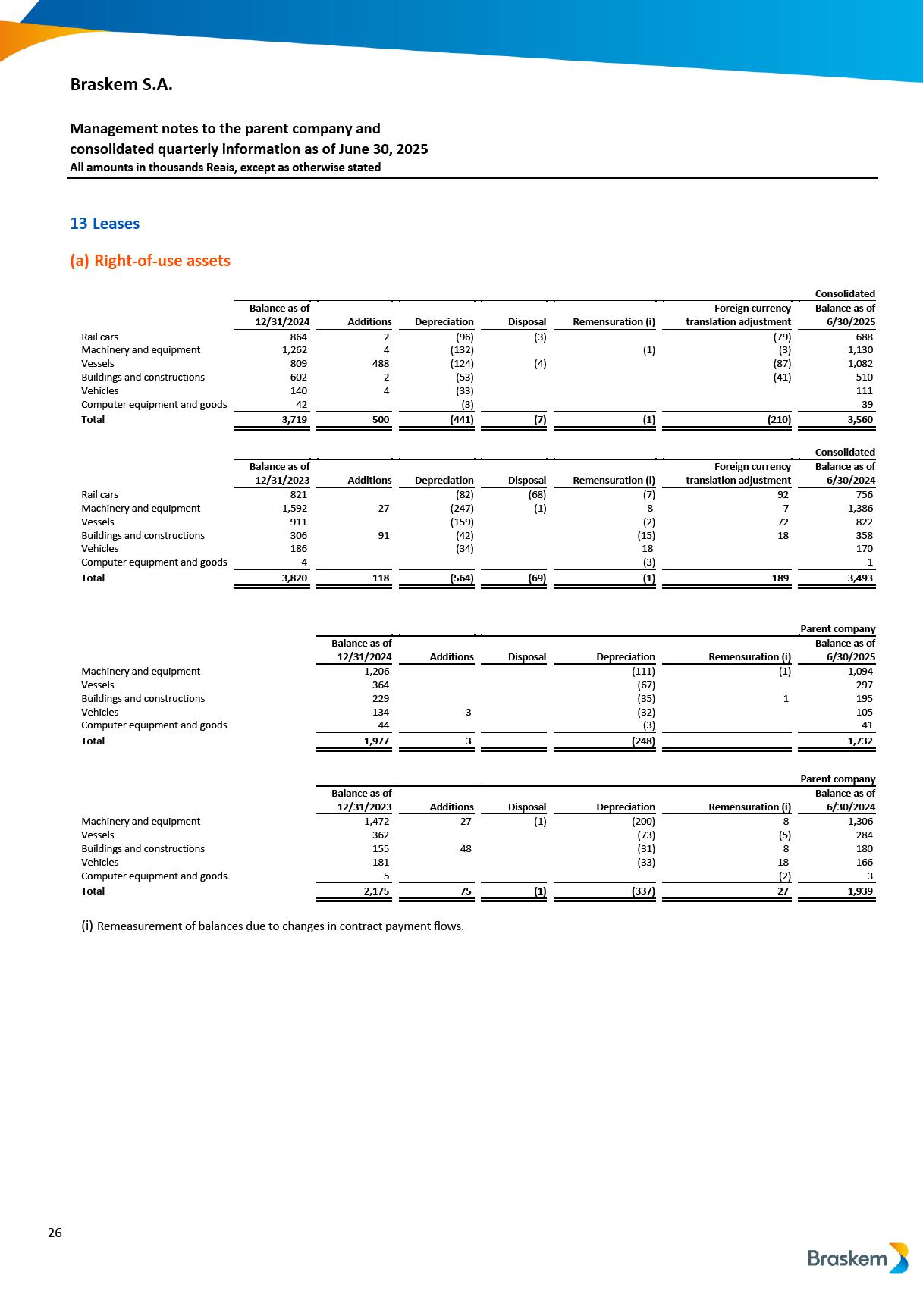 Braskem S.A.

Management notes to the parent company and consolidated quarterly information as of June 30, 2025
All amounts in thousands Reais, except as otherwise stated

13 Leases

(a) Right-of-use assets

Consolidated

| | Balance as of 12/31/2024 | Additions | Depreciation | Disposal | Remensuration (i) | Foreign currency translation adjustment | Balance as of 6/30/2025 |
|---|---|---|---|---|---|---|---|
| Rail cars | 864 | 2 | (96) | (3) | | (79) | 688 |
| Machinery and equipment | 1,262 | 4 | (132) | | (1) | (3) | 1,130 |
| Vessels | 809 | 488 | (124) | (4) | | (87) | 1,082 |
| Buildings and constructions | 602 | 2 | (53) | | | (41) | 510 |
| Vehicles | 140 | 4 | (33) | | | | 111 |
| Computer equipment and goods | 42 | | (3) | | | | 39 |
| Total | 3,719 | 500 | (441) | (7) | (1) | (210) | 3,560 |

Consolidated

| | Balance as of 12/31/2023 | Additions | Depreciation | Disposal | Remensuration (i) | Foreign currency translation adjustment | Balance as of 6/30/2024 |
|---|---|---|---|---|---|---|---|
| Rail cars | 821 | | (82) | (68) | (7) | 92 | 756 |
| Machinery and equipment | 1,592 | 27 | (247) | (1) | 8 | 7 | 1,386 |
| Vessels | 911 | | (159) | | (2) | 72 | 822 |
| Buildings and constructions | 306 | 91 | (42) | | (15) | 18 | 358 |
| Vehicles | 186 | | (34) | | 18 | | 170 |
| Computer equipment and goods | 4 | | | | (3) | | 1 |
| Total | 3,820 | 118 | (564) | (69) | (1) | 189 | 3,493 |

Parent company

| | Balance as of 12/31/2024 | Additions | Disposal | Depreciation | Remensuration (i) | Balance as of 6/30/2025 |
|---|---|---|---|---|---|---|
| Machinery and equipment | 1,206 | | | (111) | (1) | 1,094 |
| Vessels | 364 | | | (67) | | 297 |
| Buildings and constructions | 229 | | | (35) | 1 | 195 |
| Vehicles | 134 | 3 | | (32) | | 105 |
| Computer equipment and goods | 44 | | | (3) | | 41 |
| Total | 1,977 | 3 | | (248) | | 1,732 |

Parent company

| | Balance as of 12/31/2023 | Additions | Disposal | Depreciation | Remensuration (i) | Balance as of 6/30/2024 |
|---|---|---|---|---|---|---|
| Machinery and equipment | 1,472 | 27 | (1) | (200) | 8 | 1,306 |
| Vessels | 362 | | | (73) | (5) | 284 |
| Buildings and constructions | 155 | 48 | | (31) | 8 | 180 |
| Vehicles | 181 | | | (33) | 18 | 166 |
| Computer equipment and goods | 5 | | | | (2) | 3 |
| Total | 2,175 | 75 | (1) | (337) | 27 | 1,939 |

(i) Remeasurement of balances due to changes in contract payment flows.

26

Braskem